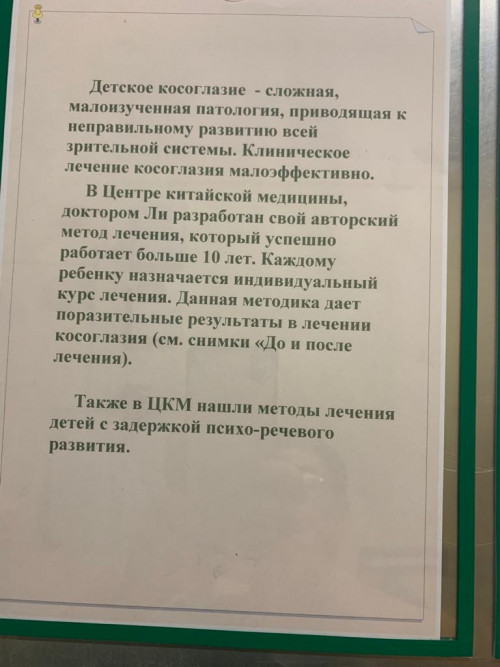 Детское косоглазие - сложная, малоизученная патология, приводящая к неправильному развитию всей зрительной системы. Клиническое лечение косоглазия малоэффективно.

В Центре китайской медицины, доктором Ли разработан свой авторский метод лечения, который успешно работает больше 10 лет. Каждому ребенку назначается индивидуальный курс лечения. Данная методика дает поразительные результаты в лечении косоглазия (см. снимки «До и после лечения).

Также в ЦКМ нашли методы лечения детей с задержкой психо-речевого развития.